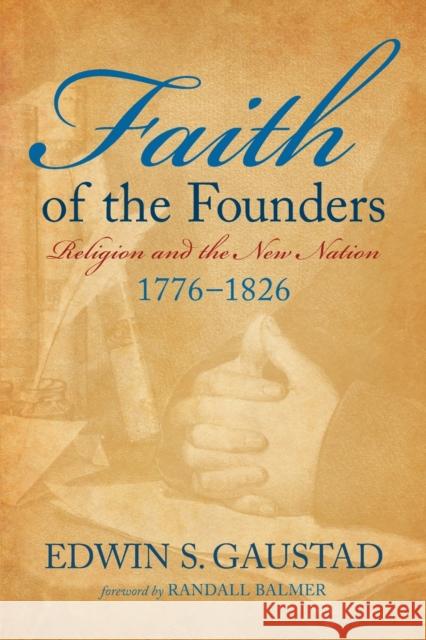 Faith
of the Founders
Religion and the New Nation
1776–1826

EDWIN S. GAUSTAD
foreword by RANDALL BALMER